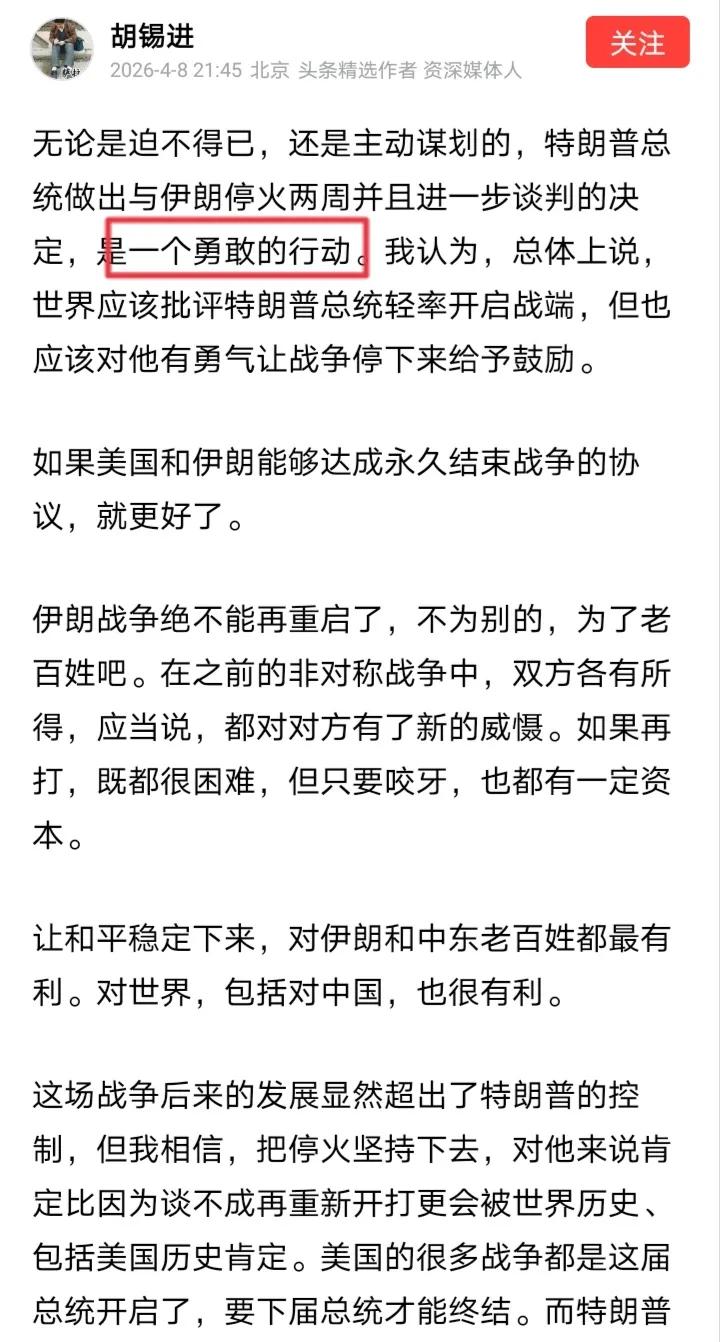 胡锡进
2026-4-8 21:45 北京 头条精选作者 资深媒体人
关注

无论是迫不得已，还是主动谋划的，特朗普总统做出与伊朗停火两周并且进一步谈判的决定，是一个勇敢的行动。我认为，总体上说，世界应该批评特朗普总统轻率开启战端，但也应该对他有勇气让战争停下来给予鼓励。

如果美国和伊朗能够达成永久结束战争的协议，就更好了。

伊朗战争绝不能再重启了，不为别的，为了老百姓吧。在之前的非对称战争中，双方各有所得，应当说，都对对方有了新的威慑。如果再打，既都很困难，但只要咬牙，也都有一定资本。

让和平稳定下来，对伊朗和中东老百姓都最有利。对世界，包括对中国，也很有利。

这场战争后来的发展显然超出了特朗普的控制，但我相信，把停火坚持下去，对他来说肯定比因为谈不成再重新开打更会被世界历史、包括美国历史肯定。美国的很多战争都是这届总统开启了，要下届总统才能终结。而特朗普